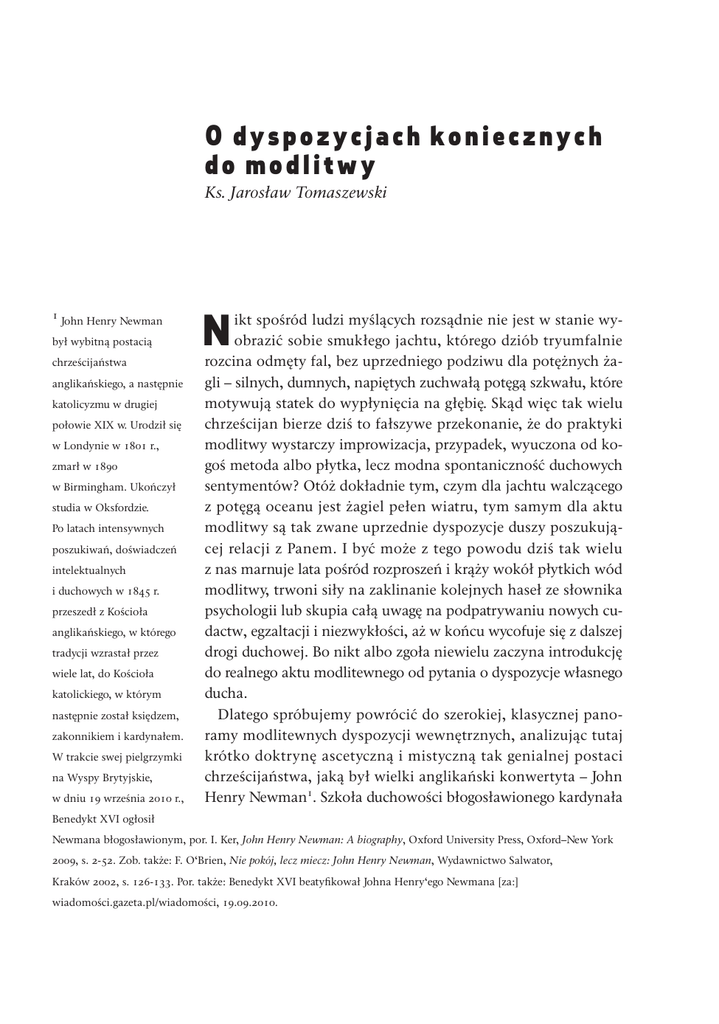 O dyspozycjach koniecznych do modlitwy
Ks. Jarosław Tomaszewski

Nikt spośród ludzi myślących rozsądnie nie jest w stanie wyobrazić sobie smukłego jachtu, którego dziób tryumfalnie rozcina odmęty fal, bez uprzedniego podziwu dla potężnych żagli – silnych, dumnych, napiętych zuchwałą potęgą szkwału, które motywują statek do wypłynięcia na głębię. Skąd więc tak wielu chrześcijan bierze dziś to fałszywe przekonanie, że do praktyki modlitwy wystarczy improwizacja, przypadek, wyuczona od kogoś metoda albo płytka, lecz modna spontaniczność duchowych sentymentów? Otóż dokładnie tym, czym dla jachtu walczącego z potęgą oceanu jest żagiel pełen wiatru, tym samym dla aktu modlitwy są tak zwane uprzednie dyspozycje duszy poszukującej relacji z Panem. I być może z tego powodu dziś tak wielu z nas marnuje lata pośród rozproszeń i krąży wokół płytkich wód modlitwy, trwoni siły na zaklinanie kolejnych haseł ze słownika psychologii lub skupia całą uwagę na podpatrywaniu nowych cudactw, egzaltacji i niezwykłości, aż w końcu wycofuje się z dalszej drogi duchowej. Bo nikt albo zgoła niewielu zaczyna introdukcję do realnego aktu modlitewnego od pytania o dyspozycje własnego ducha.

Dlatego spróbujemy powrócić do szerokiej, klasycznej panoramy modlitewnych dyspozycji wewnętrznych, analizując tutaj krótko doktrynę ascetyczną i mistyczną tak genialnej postaci chrześcijaństwa, jaką był wielki anglikański konwertyta – John Henry Newman$^1$. Szkoła duchowości błogosławionego kardynała

$^1$ John Henry Newman był wybitną postacią chrześcijaństwa anglikańskiego, a następnie katolicyzmu w drugiej połowie XIX w. Urodził się w Londynie w 1801 r., zmarł w 1890 w Birmingham. Ukończył studia w Oksfordzie. Po latach intensywnych poszukiwań, doświadczeń intelektualnych i duchowych w 1845 r. przeszedł z Kościoła anglikańskiego, w którego tradycji wzrastał przez wiele lat, do Kościoła katolickiego, w którym następnie został księdzem, zakonnikiem i kardynałem. W trakcie swej pielgrzymki na Wyspy Brytyjskie, w dniu 19 września 2010 r., Benedykt XVI ogłosił Newmana błogosławionym, por. I. Ker, John Henry Newman: A biography, Oxford University Press, Oxford–New York 2009, s. 2-52. Zob. także: F. O'Brien, Nie pokój, lecz miecz: John Henry Newman, Wydawnictwo Salwator, Kraków 2002, s. 126-133. Por. także: Benedykt XVI beatyfikował Johna Henry'ego Newmana [za:] wiadomości.gazeta.pl/wiadomości, 19.09.2010.